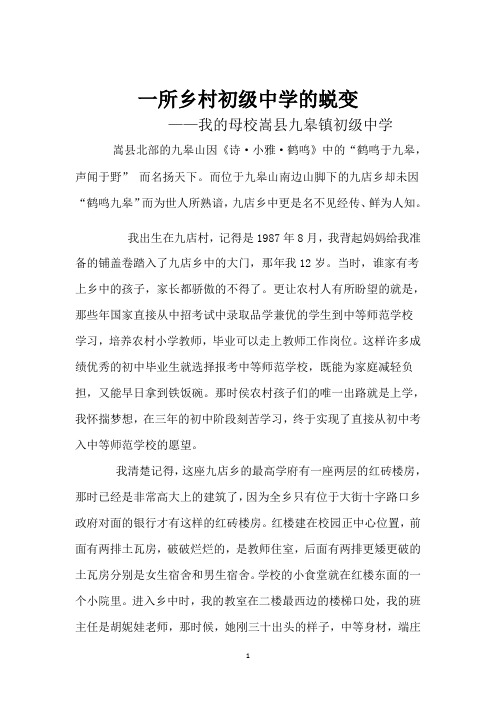 一所乡村初级中学的蜕变

——我的母校嵩县九皋镇初级中学

嵩县北部的九皋山因《诗·小雅·鹤鸣》中的“鹤鸣于九皋，声闻于野” 而名扬天下。而位于九皋山南边山脚下的九店乡却未因“鹤鸣九皋”而为世人所熟谙，九店乡中更是名不见经传、鲜为人知。

我出生在九店村，记得是1987年8月，我背起妈妈给我准备的铺盖卷踏入了九店乡中的大门，那年我12岁。当时，谁家有考上乡中的孩子，家长都骄傲的不得了。更让农村人有所盼望的就是，那些年国家直接从中招考试中录取品学兼优的学生到中等师范学校学习，培养农村小学教师，毕业可以走上教师工作岗位。这样许多成绩优秀的初中毕业生就选择报考中等师范学校，既能为家庭减轻负担，又能早日拿到铁饭碗。那时侯农村孩子们的唯一出路就是上学，我怀揣梦想，在三年的初中阶段刻苦学习，终于实现了直接从初中考入中等师范学校的愿望。

我清楚记得，这座九店乡的最高学府有一座两层的红砖楼房，那时已经是非常高大上的建筑了，因为全乡只有位于大街十字路口乡政府对面的银行才有这样的红砖楼房。红楼建在校园正中心位置，前面有两排土瓦房，破破烂烂的，是教师住室，后面有两排更矮更破的土瓦房分别是女生宿舍和男生宿舍。学校的小食堂就在红楼东面的一个小院里。进入乡中时，我的教室在二楼最西边的楼梯口处，我的班主任是胡妮娃老师，那时候，她刚三十出头的样子，中等身材，端庄

1